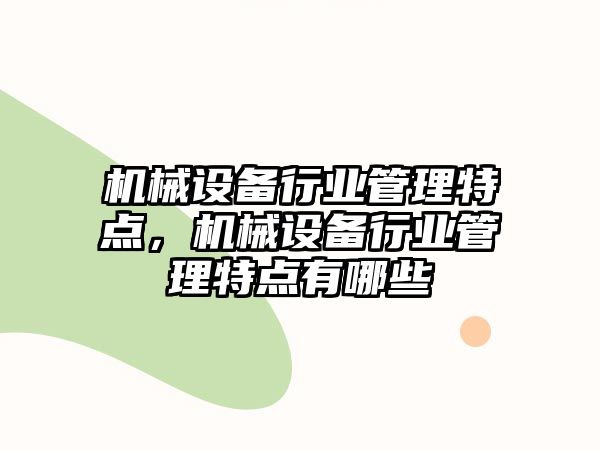 机械设备行业管理特点，机械设备行业管理特点有哪些